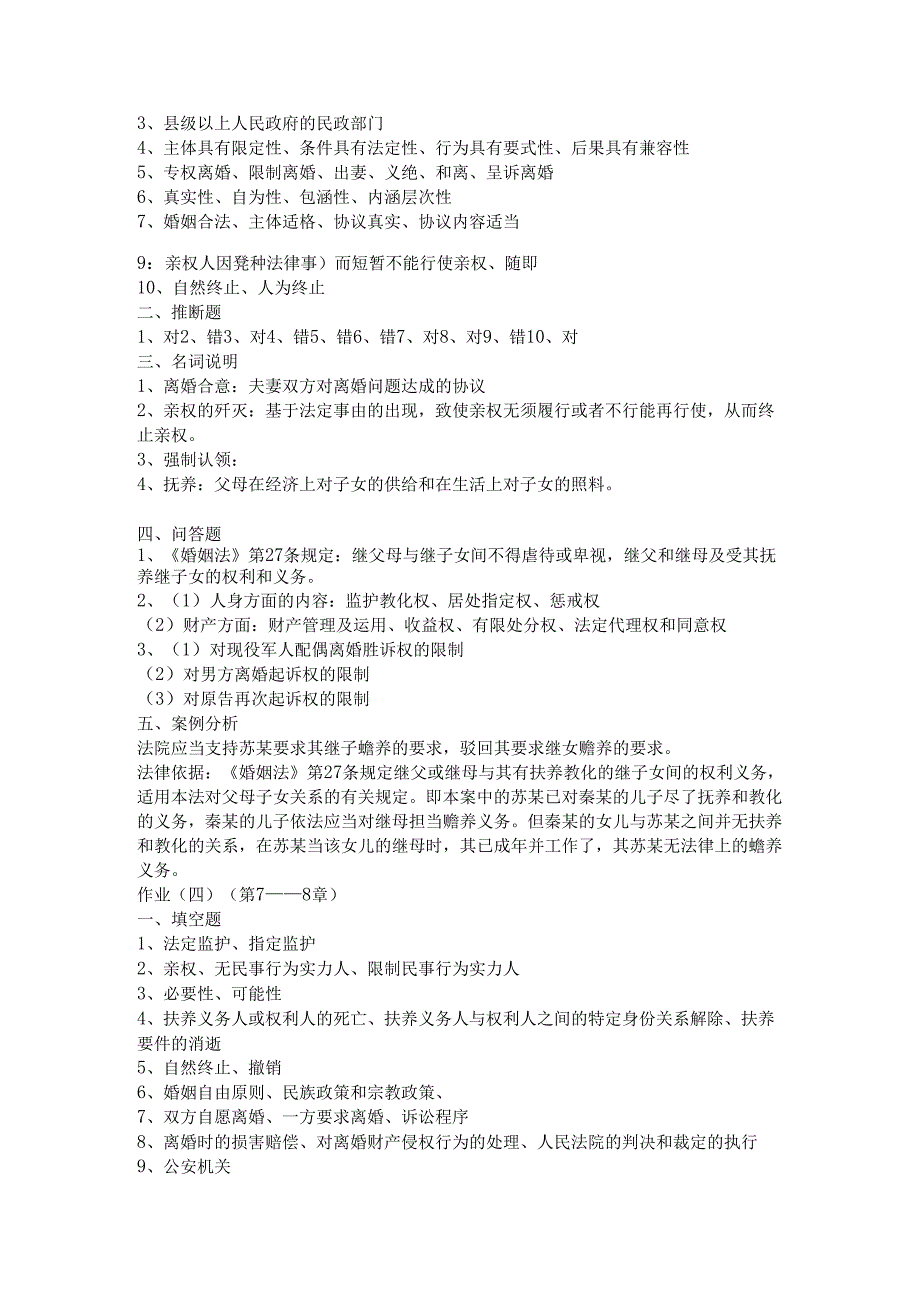 3、县级以上人民政府的民政部门
4、主体具有限定性、条件具有法定性、行为具有要式性、后果具有兼容性
5、专权离婚、限制离婚、出妻、义绝、和离、呈诉离婚
6、真实性、自为性、包涵性、内涵层次性
7、婚姻合法、主体适格、协议真实、协议内容适当

9：亲权人因凳种法律事）而短暂不能行使亲权、随即
10、自然终止、人为终止
二、推断题
1、对2、错3、对4、错5、错6、错7、对8、对9、错10、对
三、名词说明
1、离婚合意：夫妻双方对离婚问题达成的协议
2、亲权的歼灭：基于法定事由的出现，致使亲权无须履行或者不行能再行使，从而终止亲权。
3、强制认领：
4、抚养：父母在经济上对子女的供给和在生活上对子女的照料。

四、问答题
1、《婚姻法》第27条规定：继父母与继子女间不得虐待或卑视，继父和继母及受其抚养继子女的权利和义务。
2、（1）人身方面的内容：监护教化权、居处指定权、惩戒权
（2）财产方面：财产管理及运用、收益权、有限处分权、法定代理权和同意权
3、（1）对现役军人配偶离婚胜诉权的限制
（2）对男方离婚起诉权的限制
（3）对原告再次起诉权的限制
五、案例分析
法院应当支持苏某要求其继子蟾养的要求，驳回其要求继女赡养的要求。
法律依据：《婚姻法》第27条规定继父或继母与其有扶养教化的继子女间的权利义务，适用本法对父母子女关系的有关规定。即本案中的苏某已对秦某的儿子尽了抚养和教化的义务，秦某的儿子依法应当对继母担当赡养义务。但秦某的女儿与苏某之间并无扶养和教化的关系，在苏某当该女儿的继母时，其已成年并工作了，其苏某无法律上的蟾养义务。
作业（四）（第7——8章）
一、填空题
1、法定监护、指定监护
2、亲权、无民事行为实力人、限制民事行为实力人
3、必要性、可能性
4、扶养义务人或权利人的死亡、扶养义务人与权利人之间的特定身份关系解除、扶养要件的消逝
5、自然终止、撤销
6、婚姻自由原则、民族政策和宗教政策、
7、双方自愿离婚、一方要求离婚、诉讼程序
8、离婚时的损害赔偿、对离婚财产侵权行为的处理、人民法院的判决和裁定的执行
9、公安机关